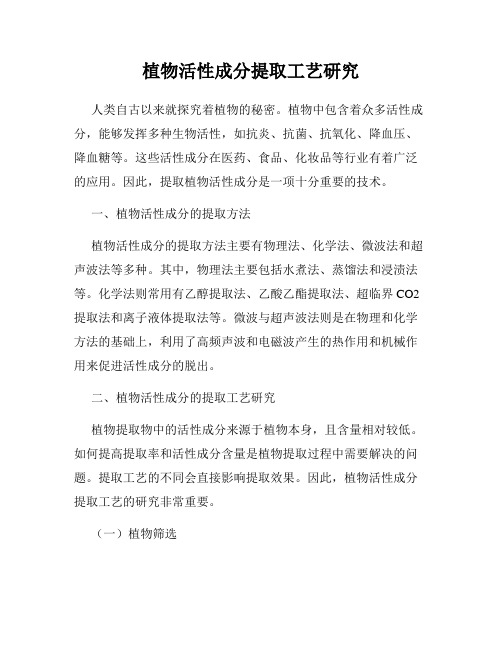 植物活性成分提取工艺研究

人类自古以来就探究着植物的秘密。植物中包含着众多活性成分，能够发挥多种生物活性，如抗炎、抗菌、抗氧化、降血压、降血糖等。这些活性成分在医药、食品、化妆品等行业有着广泛的应用。因此，提取植物活性成分是一项十分重要的技术。

一、植物活性成分的提取方法

植物活性成分的提取方法主要有物理法、化学法、微波法和超声波法等多种。其中，物理法主要包括水煮法、蒸馏法和浸渍法等。化学法则常用有乙醇提取法、乙酸乙酯提取法、超临界 CO2 提取法和离子液体提取法等。微波与超声波法则是在物理和化学方法的基础上，利用了高频声波和电磁波产生的热作用和机械作用来促进活性成分的脱出。

二、植物活性成分的提取工艺研究

植物提取物中的活性成分来源于植物本身，且含量相对较低。如何提高提取率和活性成分含量是植物提取过程中需要解决的问题。提取工艺的不同会直接影响提取效果。因此，植物活性成分提取工艺的研究非常重要。

（一）植物筛选